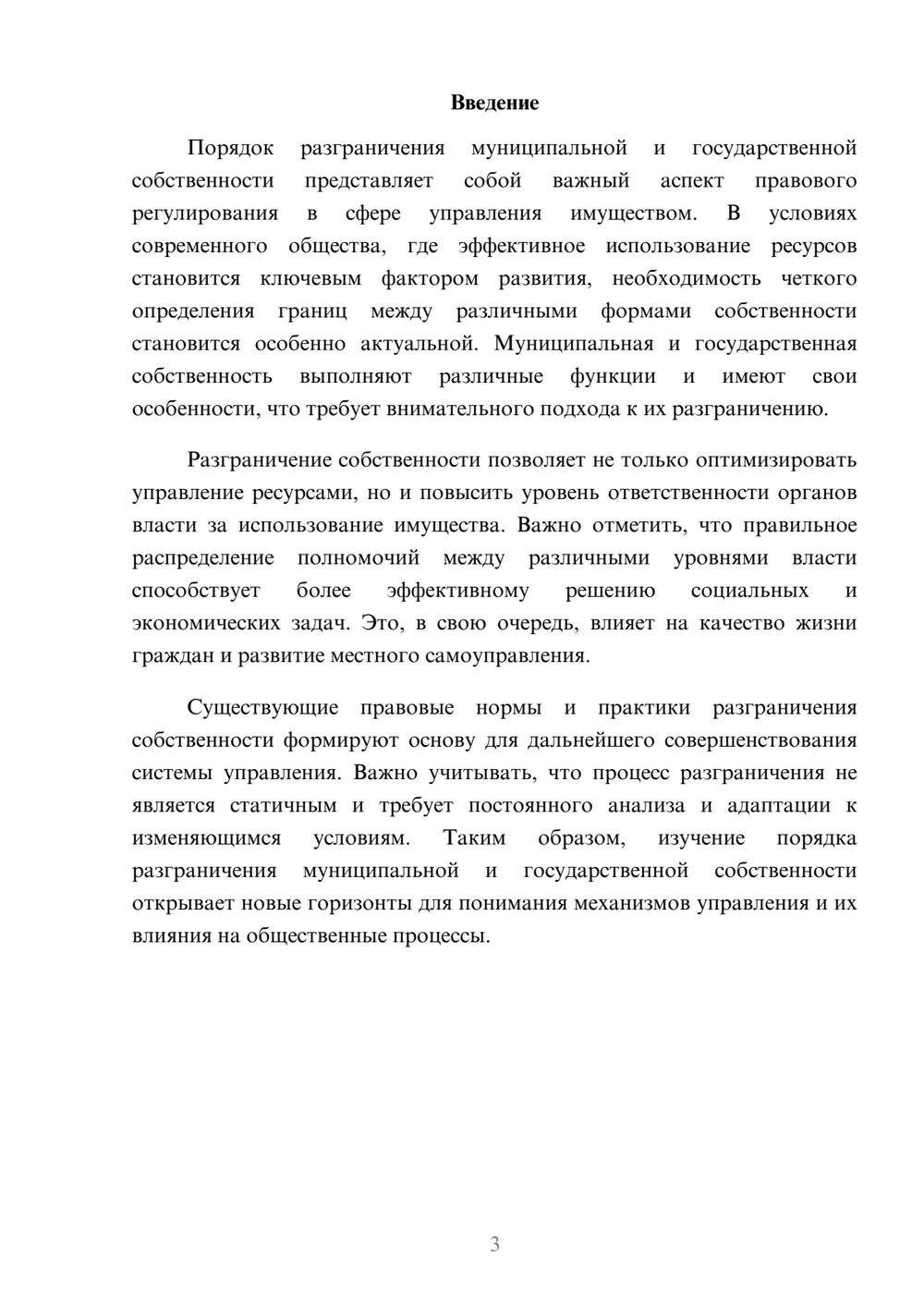 Введение

Порядок разграничения муниципальной и государственной собственности представляет собой важный аспект правового регулирования в сфере управления имуществом. В условиях современного общества, где эффективное использование ресурсов становится ключевым фактором развития, необходимость четкого определения границ между различными формами собственности становится особенно актуальной. Муниципальная и государственная собственность выполняют различные функции и имеют свои особенности, что требует внимательного подхода к их разграничению.

Разграничение собственности позволяет не только оптимизировать управление ресурсами, но и повысить уровень ответственности органов власти за использование имущества. Важно отметить, что правильное распределение полномочий между различными уровнями власти способствует более эффективному решению социальных и экономических задач. Это, в свою очередь, влияет на качество жизни граждан и развитие местного самоуправления.

Существующие правовые нормы и практики разграничения собственности формируют основу для дальнейшего совершенствования системы управления. Важно учитывать, что процесс разграничения не является статичным и требует постоянного анализа и адаптации к изменяющимся условиям. Таким образом, изучение порядка разграничения муниципальной и государственной собственности открывает новые горизонты для понимания механизмов управления и их влияния на общественные процессы.

3